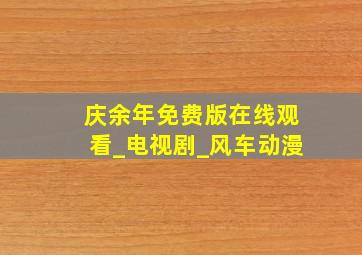 庆余年免费版在线观看_电视剧_风车动漫